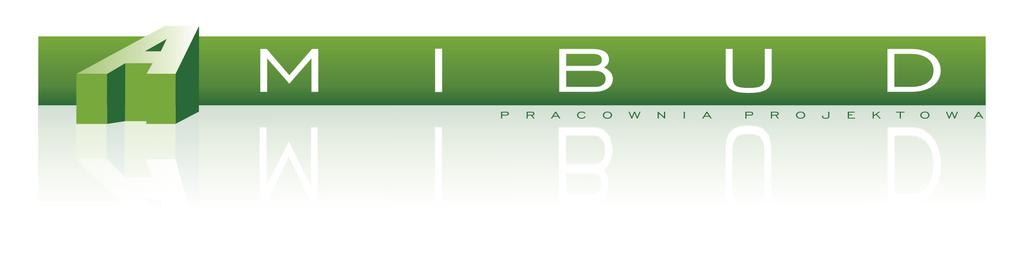 A M I B U D
PRACOWNIA PROJEKTOWA